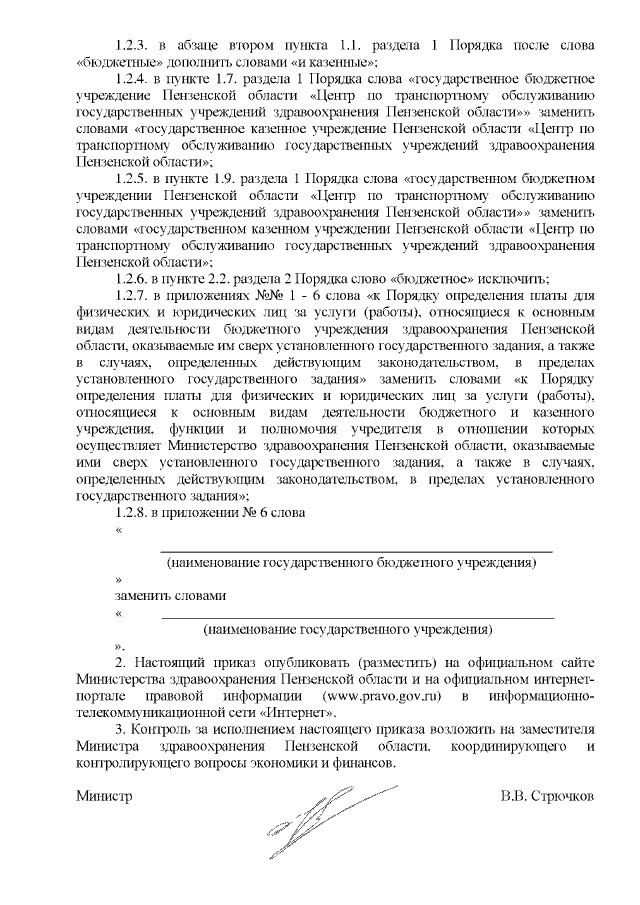 1.2.3. в абзаце втором пункта 1.1. раздела 1 Порядка после слова «бюджетные» дополнить словами «и казенные»;

1.2.4. в пункте 1.7. раздела 1 Порядка слова «государственное бюджетное учреждение Пензенской области «Центр по транспортному обслуживанию государственных учреждений здравоохранения Пензенской области»» заменить словами «государственное казенное учреждение Пензенской области «Центр по транспортному обслуживанию государственных учреждений здравоохранения Пензенской области»;

1.2.5. в пункте 1.9. раздела 1 Порядка слова «государственном бюджетном учреждении Пензенской области «Центр по транспортному обслуживанию государственных учреждений здравоохранения Пензенской области»» заменить словами «государственном казенном учреждении Пензенской области «Центр по транспортному обслуживанию государственных учреждений здравоохранения Пензенской области»;

1.2.6. в пункте 2.2. раздела 2 Порядка слово «бюджетное» исключить;

1.2.7. в приложениях №№ 1 - 6 слова «к Порядку определения платы для физических и юридических лиц за услуги (работы), относящиеся к основным видам деятельности бюджетного учреждения здравоохранения Пензенской области, оказываемые им сверх установленного государственного задания, а также в случаях, определенных действующим законодательством, в пределах установленного государственного задания» заменить словами «к Порядку определения платы для физических и юридических лиц за услуги (работы), относящиеся к основным видам деятельности бюджетного и казенного учреждения, функции и полномочия учредителя в отношении которых осуществляет Министерство здравоохранения Пензенской области, оказываемые ими сверх установленного государственного задания, а также в случаях, определенных действующим законодательством, в пределах установленного государственного задания»;

1.2.8. в приложении № 6 слова

«

(наименование государственного бюджетного учреждения)

»

заменить словами

«

(наименование государственного учреждения)

».

2. Настоящий приказ опубликовать (разместить) на официальном сайте Министерства здравоохранения Пензенской области и на официальном интернет-портале правовой информации (www.pravo.gov.ru) в информационно-телекоммуникационной сети «Интернет».

3. Контроль за исполнением настоящего приказа возложить на заместителя Министра здравоохранения Пензенской области, координирующего и контролирующего вопросы экономики и финансов.

Министр В.В. Стрючков